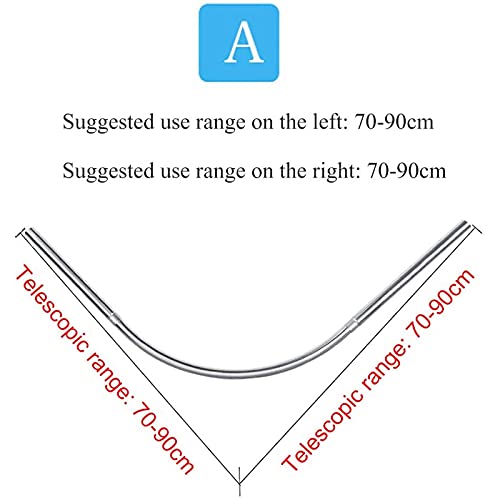 A

Suggested use range on the left: 70-90cm

Suggested use range on the right: 70-90cm

Telescopic range: 70-90cm

Telescopic range: 70-90cm